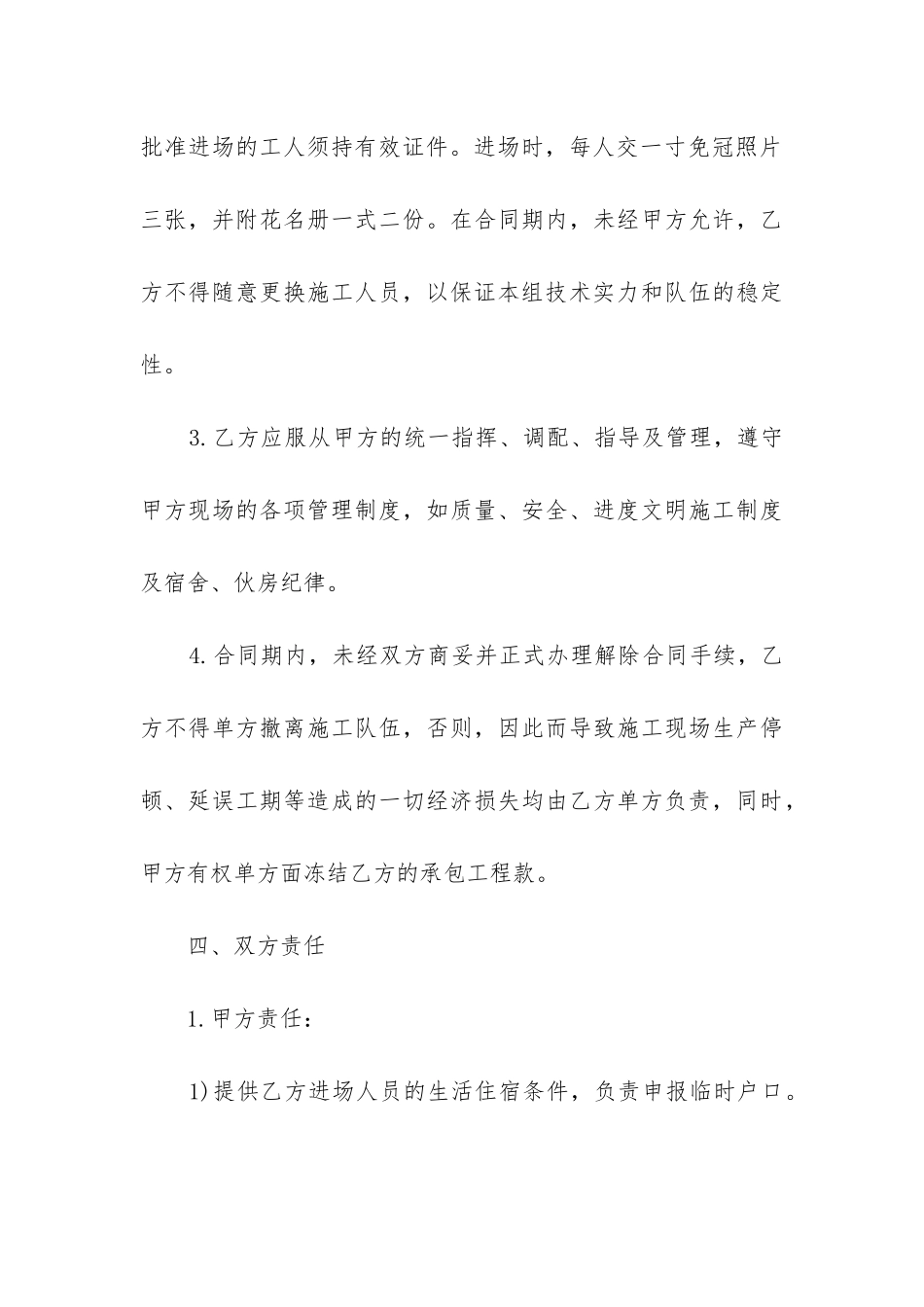 批准进场的工人须持有效证件。进场时，每人交一寸免冠照片三张，并附花名册一式二份。在合同期内，未经甲方允许，乙方不得随意更换施工人员，以保证本组技术实力和队伍的稳定性。

3.乙方应服从甲方的统一指挥、调配、指导及管理，遵守甲方现场的各项管理制度，如质量、安全、进度文明施工制度及宿舍、伙房纪律。

4.合同期内，未经双方商妥并正式办理解除合同手续，乙方不得单方撤离施工队伍，否则，因此而导致施工现场生产停顿、延误工期等造成的一切经济损失均由乙方单方负责，同时，甲方有权单方面冻结乙方的承包工程款。

四、双方责任

1.甲方责任：

1)提供乙方进场人员的生活住宿条件，负责申报临时户口。